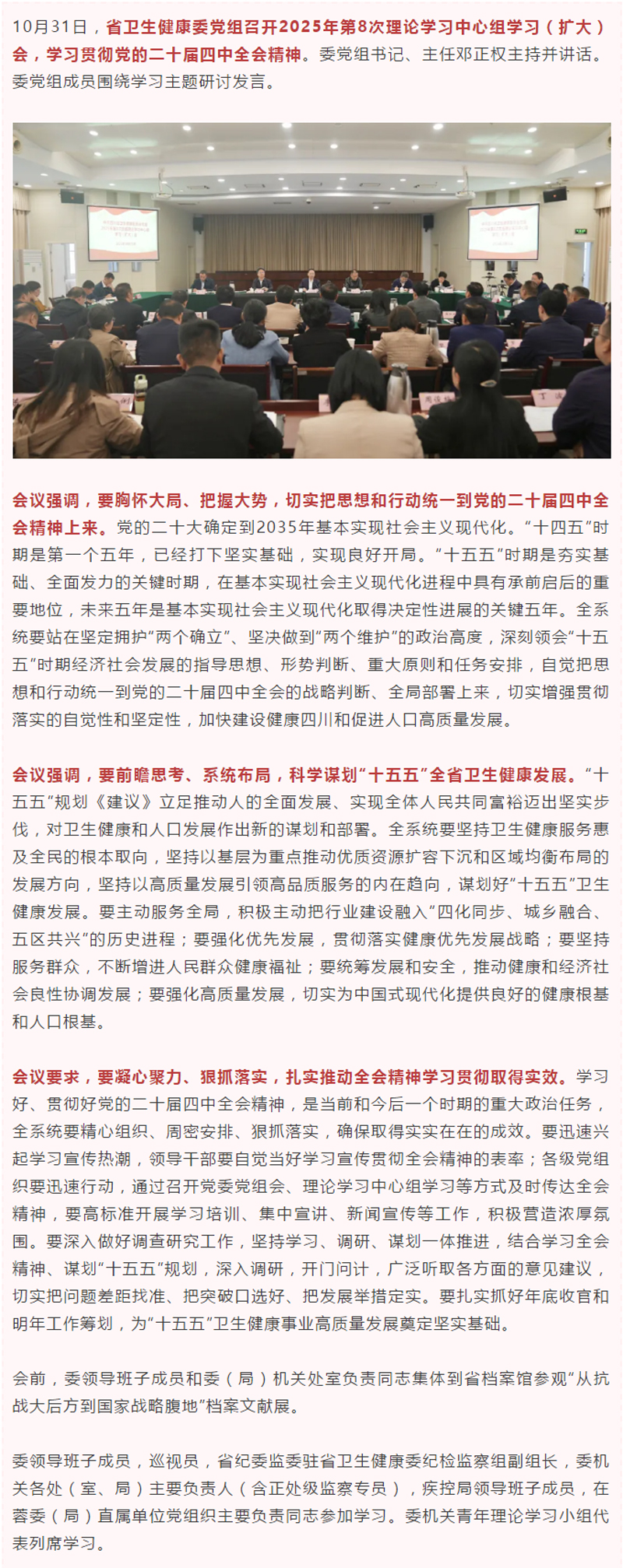 10月31日，省卫生健康委党组召开2025年第8次理论学习中心组学习（扩大）会，学习贯彻党的二十届四中全会精神。委党组书记、主任邓正权主持并讲话。委党组成员围绕学习主题研讨发言。

会议强调，要胸怀大局、把握大势，切实把思想和行动统一到党的二十届四中全会精神上来。党的二十大确定到2035年基本实现社会主义现代化。“十四五”时期是第一个五年，已经打下坚实基础，实现良好开局。“十五五”时期是夯实基础、全面发力的关键时期，在基本实现社会主义现代化进程中具有承前启后的重要地位，未来五年是基本实现社会主义现代化取得决定性进展的关键五年。全系统要站在坚定拥护“两个确立”、坚决做到“两个维护”的政治高度，深刻领会“十五五”时期经济社会发展的指导思想、形势判断、重大原则和任务安排，自觉把思想和行动统一到党的二十届四中全会的战略判断、全局部署上来，切实增强贯彻落实的自觉性和坚定性，加快建设健康四川和促进人口高质量发展。

会议强调，要前瞻思考、系统布局，科学谋划“十五五”全省卫生健康发展。“十五五”规划《建议》立足推动人的全面发展、实现全体人民共同富裕迈出坚实步伐，对卫生健康和人口发展作出新的谋划和部署。全系统要坚持卫生健康服务惠及全民的根本取向，坚持以基层为重点推动优质资源扩容下沉和区域均衡布局的发展方向，坚持以高质量发展引领高品质服务的内在趋向，谋划好“十五五”卫生健康发展。要主动服务全局，积极主动把行业建设融入“四化同步、城乡融合、五区共兴”的历史进程；要强化优先发展，贯彻落实健康优先发展战略；要坚持服务群众，不断增进人民群众健康福祉；要统筹发展和安全，推动健康和经济社会良性协调发展；要强化高质量发展，切实为中国式现代化提供良好的健康根基和人口根基。

会议要求，要凝心聚力、狠抓落实，扎实推动全会精神学习贯彻取得实效。学习好、贯彻好党的二十届四中全会精神，是当前和今后一个时期的重大政治任务，全系统要精心组织、周密安排、狠抓落实，确保取得实实在在的成效。要迅速兴起学习宣传热潮，领导干部要自觉当好学习宣传贯彻全会精神的表率；各级党组织要迅速行动，通过召开党委党组会、理论学习中心组学习等方式及时传达全会精神，要高标准开展学习培训、集中宣讲、新闻宣传等工作，积极营造浓厚氛围。要深入做好调查研究工作，坚持学习、调研、谋划一体推进，结合学习全会精神、谋划“十五五”规划，深入调研，开门问计，广泛听取各方面的意见建议，切实把问题差距找准、把突破口选好、把发展举措定实。要扎实抓好年底收官和明年工作筹划，为“十五五”卫生健康事业高质量发展奠定坚实基础。

会前，委领导班子成员和委（局）机关处室负责同志集体到省档案馆参观“从抗战大后方到国家战略腹地”档案文献展。

委领导班子成员，巡视员，省纪委监委驻省卫生健康委纪检监察组副组长，委机关各处（室、局）主要负责人（含正处级监察专员），疾控局领导班子成员，在蓉委（局）直属单位党组织主要负责同志参加学习。委机关青年理论学习小组代表列席学习。